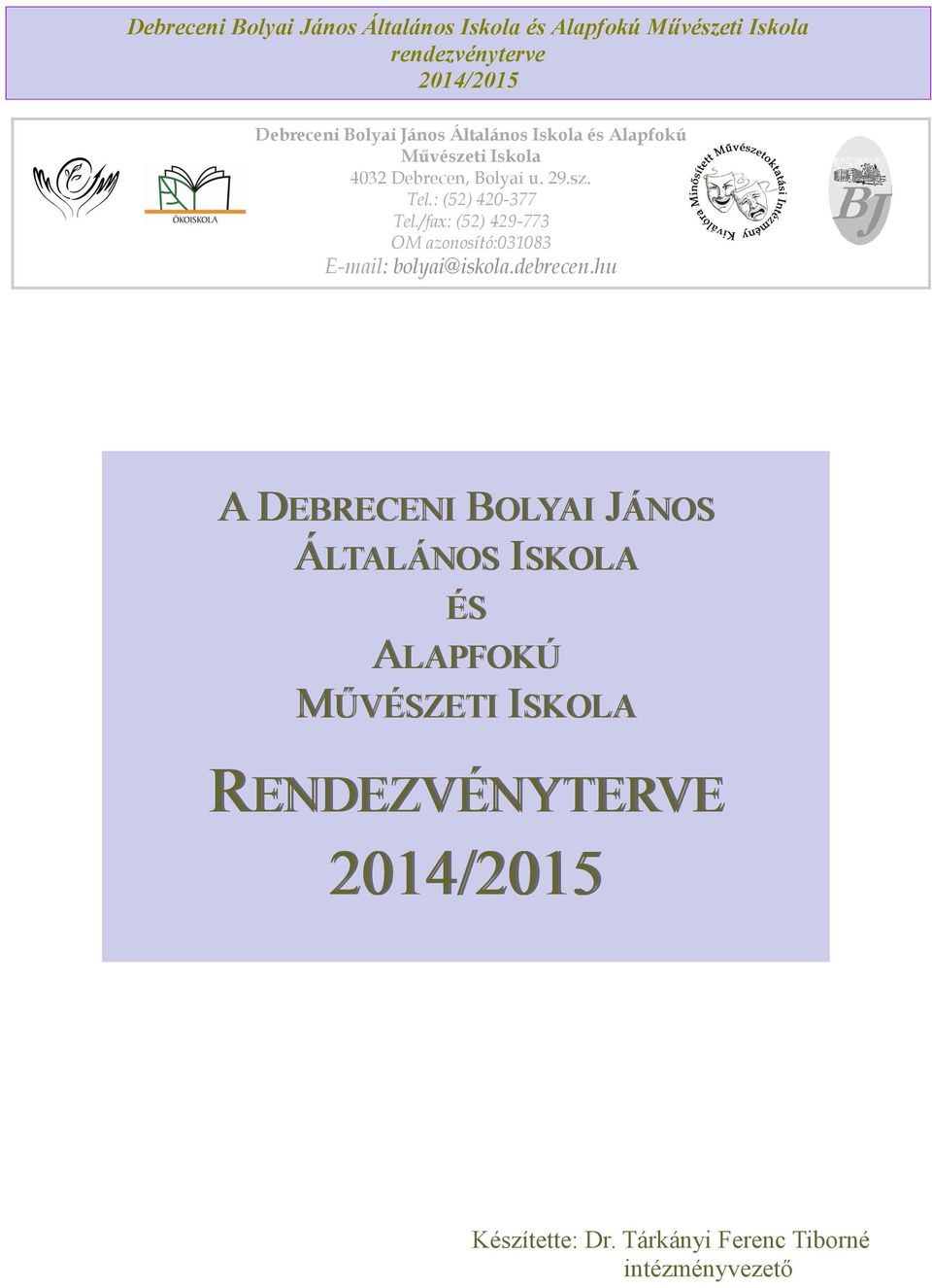 Debreceni Bolyai János Általános Iskola és Alapfokú Művészeti Iskola rendezvényterve 2014/2015

ÖKOISKOLA

Debreceni Bolyai János Általános Iskola és Alapfokú Művészeti Iskola
4032 Debrecen, Bolyai u. 29.sz.
Tel.: (52) 420-377
Tel./fax: (52) 429-773
OM azonosító:031083
E-mail: bolyai@iskola.debrecen.hu

Kiválóra Minősített Művészetoktatási Intézmény

BJ

A DEBRECENI BOLYAI JÁNOS ÁLTALÁNOS ISKOLA ÉS ALAPFOKÚ MŰVÉSZETI ISKOLA

RENDEZVÉNYTERVE 2014/2015

Készítette: Dr. Tárkányi Ferenc Tiborné
intézményvezető